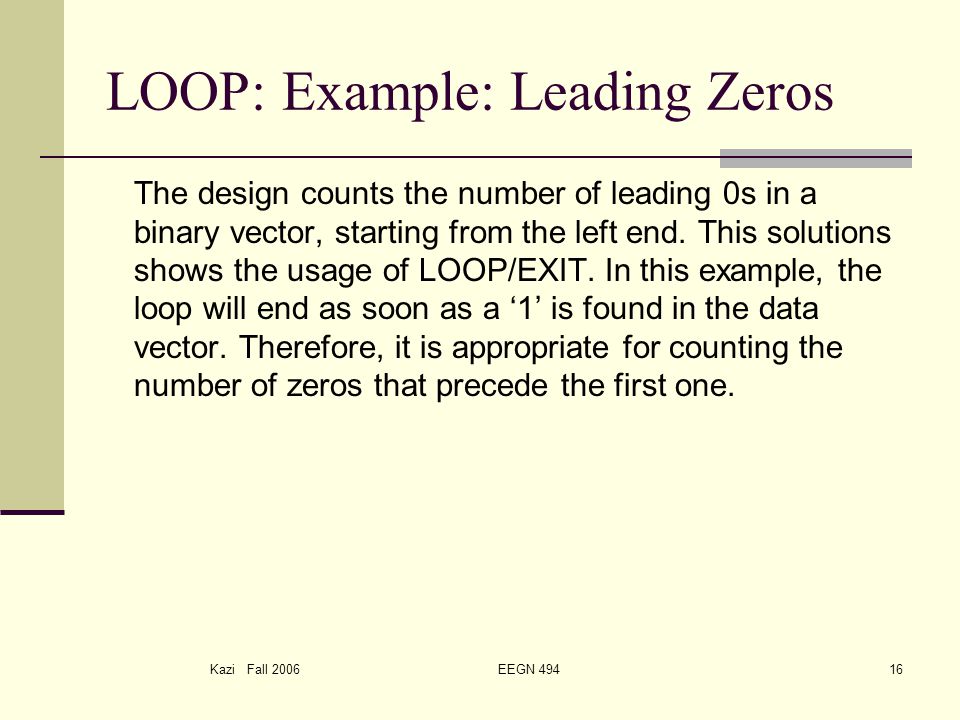 LOOP: Example: Leading Zeros

The design counts the number of leading 0s in a binary vector, starting from the left end. This solutions shows the usage of LOOP/EXIT. In this example, the loop will end as soon as a ‘1’ is found in the data vector. Therefore, it is appropriate for counting the number of zeros that precede the first one.

Kazi Fall 2006

EEGN 494

16